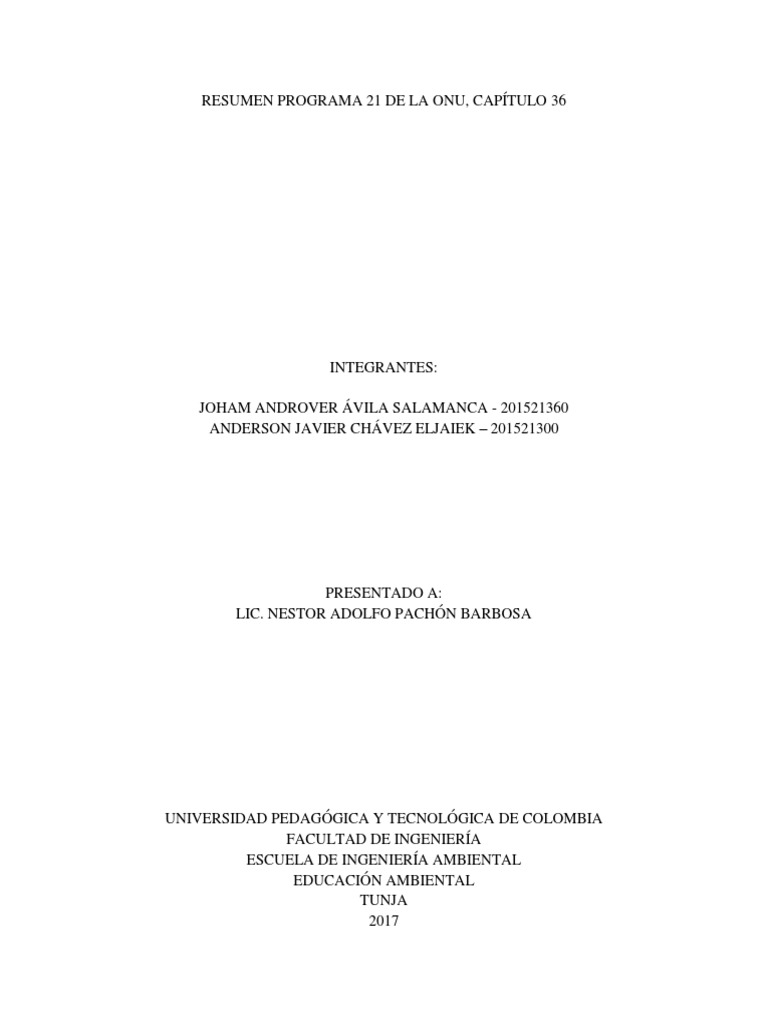 RESUMEN PROGRAMA 21 DE LA ONU, CAPÍTULO 36

INTEGRANTES:

JOHAM ANDROVER ÁVILA SALAMANCA - 201521360
ANDERSON JAVIER CHÁVEZ ELJAIEK – 201521300

PRESENTADO A:
LIC. NESTOR ADOLFO PACHÓN BARBOSA

UNIVERSIDAD PEDAGÓGICA Y TECNOLÓGICA DE COLOMBIA
FACULTAD DE INGENIERÍA
ESCUELA DE INGENIERÍA AMBIENTAL
EDUCACIÓN AMBIENTAL
TUNJA
2017